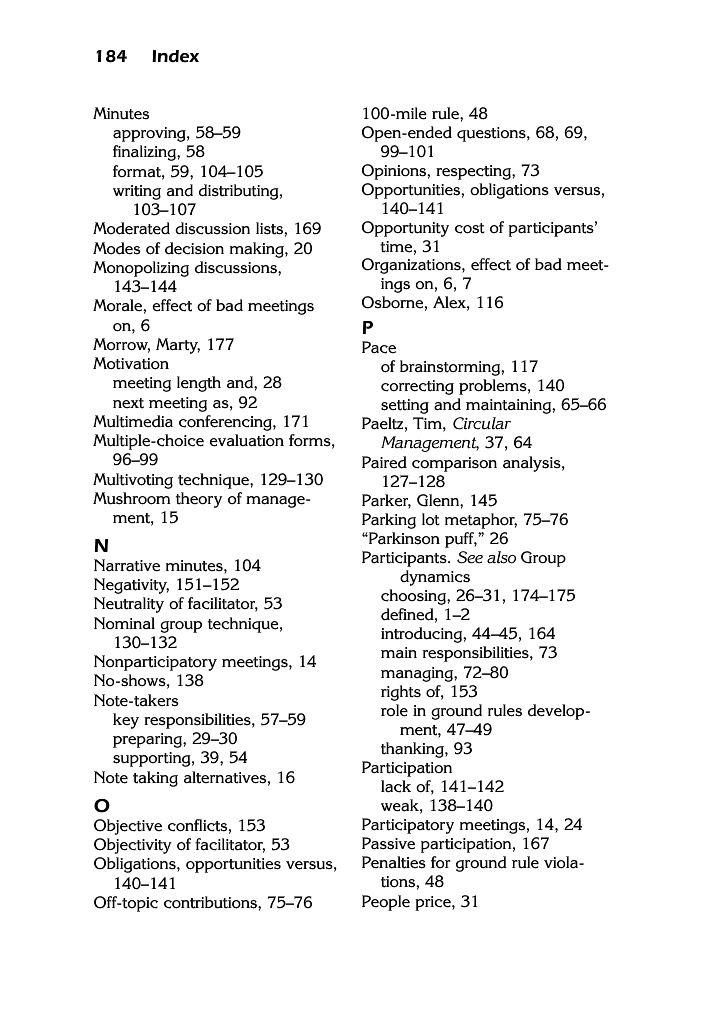 184 Index

Minutes
approving, 58–59
finalizing, 58
format, 59, 104–105
writing and distributing, 103–107
Moderated discussion lists, 169
Modes of decision making, 20
Monopolizing discussions, 143–144
Morale, effect of bad meetings on, 6
Morrow, Marty, 177
Motivation
meeting length and, 28
next meeting as, 92
Multimedia conferencing, 171
Multiple-choice evaluation forms, 96–99
Multivoting technique, 129–130
Mushroom theory of management, 15

N
Narrative minutes, 104
Negativity, 151–152
Neutrality of facilitator, 53
Nominal group technique, 130–132
Nonparticipatory meetings, 14
No-shows, 138
Note-takers
key responsibilities, 57–59
preparing, 29–30
supporting, 39, 54
Note taking alternatives, 16

O
Objective conflicts, 153
Objectivity of facilitator, 53
Obligations, opportunities versus, 140–141
Off-topic contributions, 75–76

100-mile rule, 48
Open-ended questions, 68, 69, 99–101
Opinions, respecting, 73
Opportunities, obligations versus, 140–141
Opportunity cost of participants' time, 31
Organizations, effect of bad meetings on, 6, 7
Osborne, Alex, 116

P
Pace
of brainstorming, 117
correcting problems, 140
setting and maintaining, 65–66
Paeltz, Tim, Circular Management, 37, 64
Paired comparison analysis, 127–128
Parker, Glenn, 145
Parking lot metaphor, 75–76
"Parkinson puff," 26
Participants. See also Group dynamics
choosing, 26–31, 174–175
defined, 1–2
introducing, 44–45, 164
main responsibilities, 73
managing, 72–80
rights of, 153
role in ground rules development, 47–49
thanking, 93
Participation
lack of, 141–142
weak, 138–140
Participatory meetings, 14, 24
Passive participation, 167
Penalties for ground rule violations, 48
People price, 31